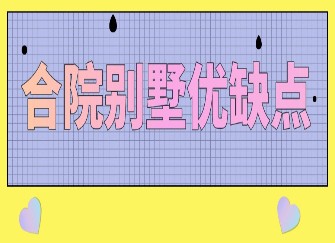 合院别墅优缺点